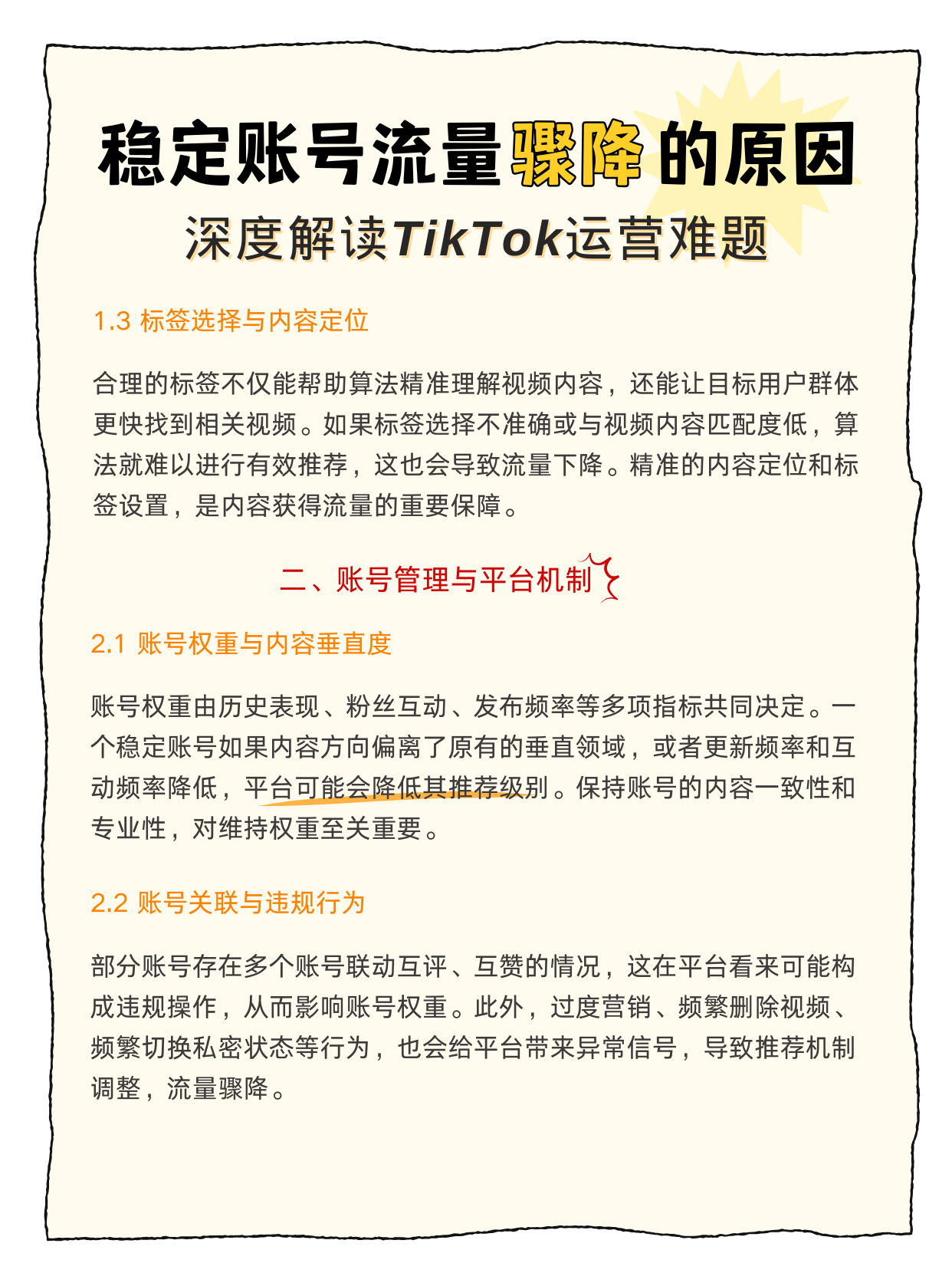 稳定账号流量骤降的原因
深度解读TikTok运营难题

1.3 标签选择与内容定位

合理的标签不仅能帮助算法精准理解视频内容，还能让目标用户群体更快找到相关视频。如果标签选择不准确或与视频内容匹配度低，算法就难以进行有效推荐，这也会导致流量下降。精准的内容定位和标签设置，是内容获得流量的重要保障。

二、账号管理与平台机制

2.1 账号权重与内容垂直度

账号权重由历史表现、粉丝互动、发布频率等多项指标共同决定。一个稳定账号如果内容方向偏离了原有的垂直领域，或者更新频率和互动频率降低，平台可能会降低其推荐级别。保持账号的内容一致性和专业性，对维持权重至关重要。

2.2 账号关联与违规行为

部分账号存在多个账号联动互评、互赞的情况，这在平台看来可能构成违规操作，从而影响账号权重。此外，过度营销、频繁删除视频、频繁切换私密状态等行为，也会给平台带来异常信号，导致推荐机制调整，流量骤降。